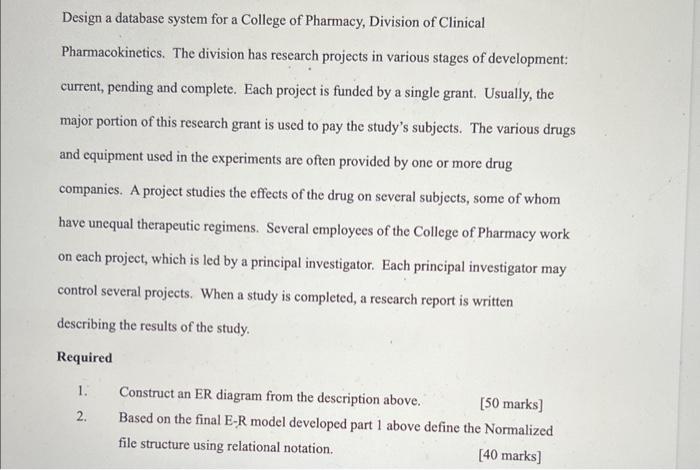 Design a database system for a College of Pharmacy, Division of Clinical Pharmacokinetics. The division has research projects in various stages of development: current, pending and complete. Each project is funded by a single grant. Usually, the major portion of this research grant is used to pay the study's subjects. The various drugs and equipment used in the experiments are often provided by one or more drug companies. A project studies the effects of the drug on several subjects, some of whom have unequal therapeutic regimens. Several employees of the College of Pharmacy work on each project, which is led by a principal investigator. Each principal investigator may control several projects. When a study is completed, a research report is written describing the results of the study.

Required

1. Construct an ER diagram from the description above. [50 marks]
2. Based on the final E-R model developed part 1 above define the Normalized file structure using relational notation. [40 marks]